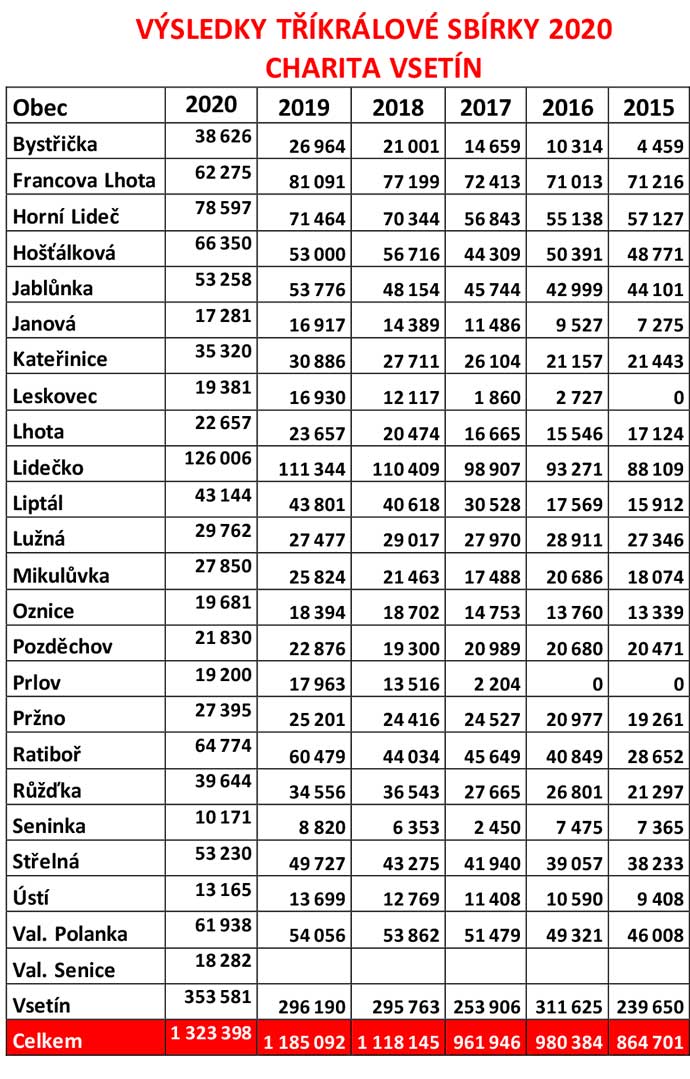 VÝSLEDKY TŘÍKRÁLOVÉ SBÍRKY 2020
CHARITA VSETÍN

| Obec | 2020 | 2019 | 2018 | 2017 | 2016 | 2015 |
|---|---|---|---|---|---|---|
| Bystřička | 38 626 | 26 964 | 21 001 | 14 659 | 10 314 | 4 459 |
| Francova Lhota | 62 275 | 81 091 | 77 199 | 72 413 | 71 013 | 71 216 |
| Horní Lideč | 78 597 | 71 464 | 70 344 | 56 843 | 55 138 | 57 127 |
| Hošťálková | 66 350 | 53 000 | 56 716 | 44 309 | 50 391 | 48 771 |
| Jablůnka | 53 258 | 53 776 | 48 154 | 45 744 | 42 999 | 44 101 |
| Janová | 17 281 | 16 917 | 14 389 | 11 486 | 9 527 | 7 275 |
| Kateřinice | 35 320 | 30 886 | 27 711 | 26 104 | 21 157 | 21 443 |
| Leskovec | 19 381 | 16 930 | 12 117 | 1 860 | 2 727 | 0 |
| Lhota | 22 657 | 23 657 | 20 474 | 16 665 | 15 546 | 17 124 |
| Lidečko | 126 006 | 111 344 | 110 409 | 98 907 | 93 271 | 88 109 |
| Liptál | 43 144 | 43 801 | 40 618 | 30 528 | 17 569 | 15 912 |
| Lužná | 29 762 | 27 477 | 29 017 | 27 970 | 28 911 | 27 346 |
| Mikulůvka | 27 850 | 25 824 | 21 463 | 17 488 | 20 686 | 18 074 |
| Oznice | 19 681 | 18 394 | 18 702 | 14 753 | 13 760 | 13 339 |
| Pozděchov | 21 830 | 22 876 | 19 300 | 20 989 | 20 680 | 20 471 |
| Prlov | 19 200 | 17 963 | 13 516 | 2 204 | 0 | 0 |
| Pržno | 27 395 | 25 201 | 24 416 | 24 527 | 20 977 | 19 261 |
| Ratiboř | 64 774 | 60 479 | 44 034 | 45 649 | 40 849 | 28 652 |
| Růžďka | 39 644 | 34 556 | 36 543 | 27 665 | 26 801 | 21 297 |
| Seninka | 10 171 | 8 820 | 6 353 | 2 450 | 7 475 | 7 365 |
| Střelná | 53 230 | 49 727 | 43 275 | 41 940 | 39 057 | 38 233 |
| Ústí | 13 165 | 13 699 | 12 769 | 11 408 | 10 590 | 9 408 |
| Val. Polanka | 61 938 | 54 056 | 53 862 | 51 479 | 49 321 | 46 008 |
| Val. Senice | 18 282 | | | | | |
| Vsetín | 353 581 | 296 190 | 295 763 | 253 906 | 311 625 | 239 650 |
| Celkem | 1 323 398 | 1 185 092 | 1 118 145 | 961 946 | 980 384 | 864 701 |